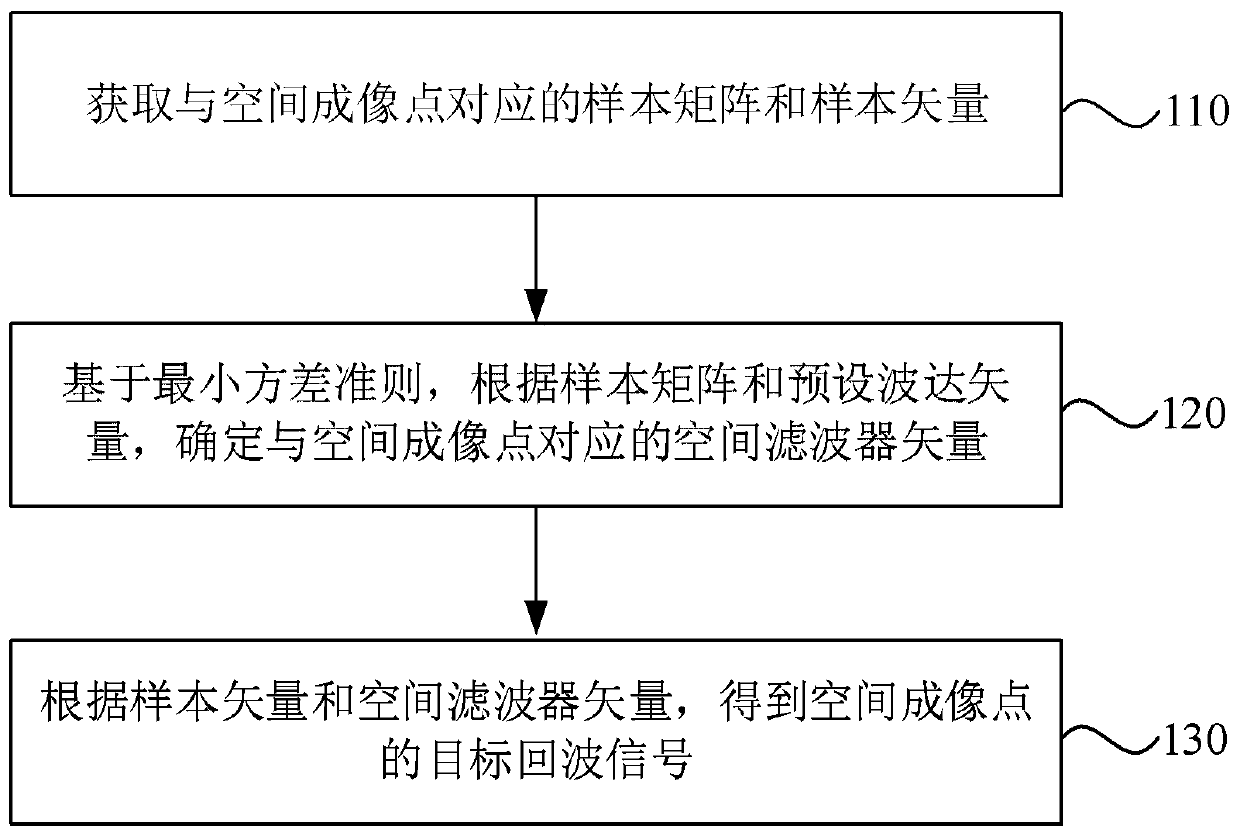 获取与空间成像点对应的样本矩阵和样本矢量

110

基于最小方差准则，根据样本矩阵和预设波达矢量，确定与空间成像点对应的空间滤波器矢量

120

根据样本矢量和空间滤波器矢量，得到空间成像点的目标回波信号

130